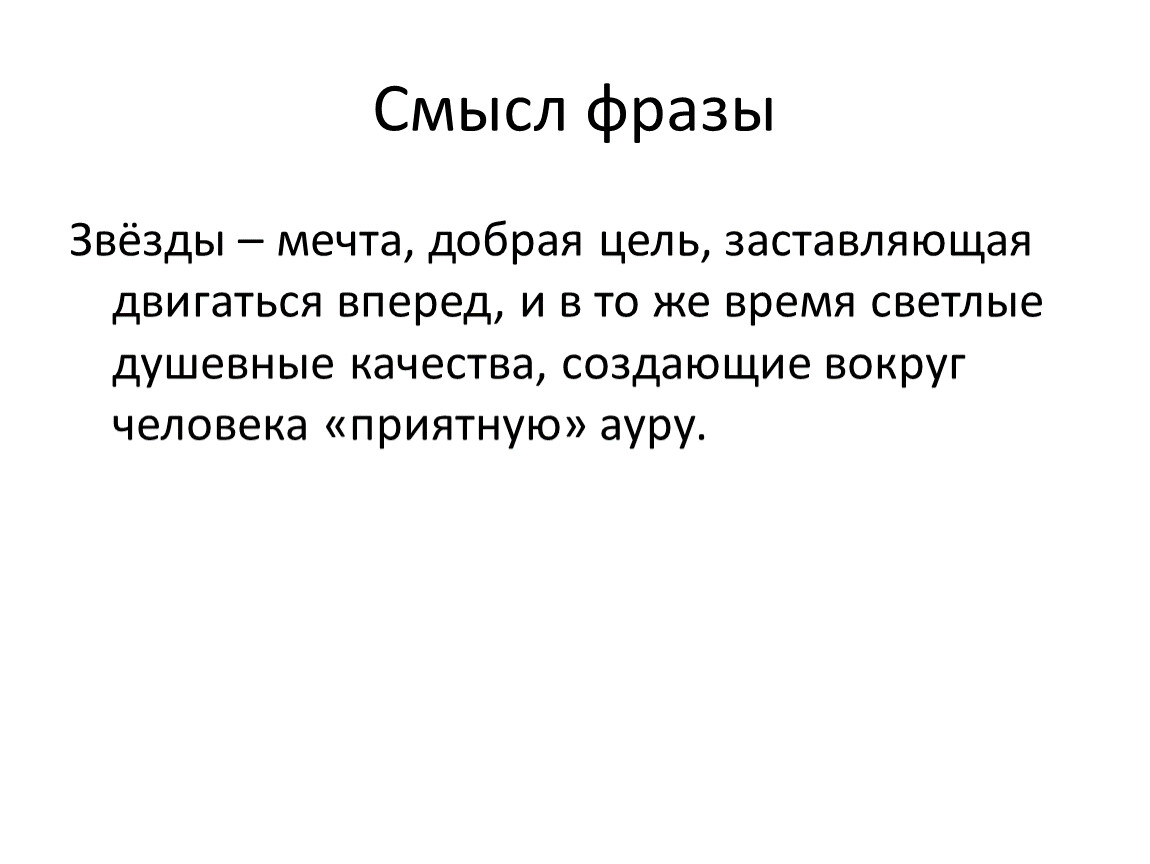 Смысл фразы

Звёзды – мечта, добрая цель, заставляющая двигаться вперед, и в то же время светлые душевные качества, создающие вокруг человека «приятную» ауру.